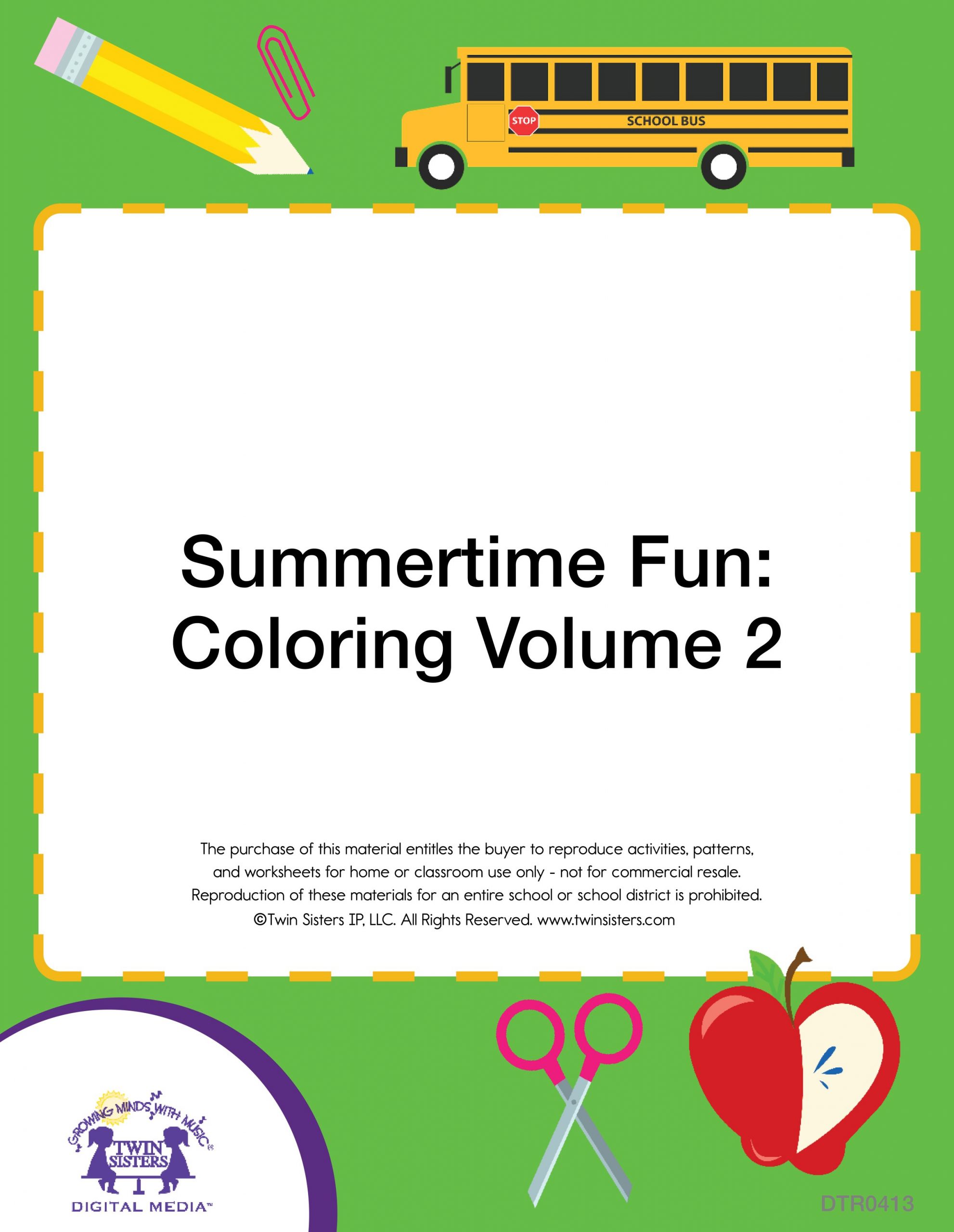 STOP

SCHOOL BUS

Summertime Fun:
Coloring Volume 2

The purchase of this material entitles the buyer to reproduce activities, patterns, and worksheets for home or classroom use only - not for commercial resale. Reproduction of these materials for an entire school or school district is prohibited. ©Twin Sisters IP, LLC. All Rights Reserved. www.twinsisters.com

GROWING MINDS WITH MUSIC®
TWIN SISTERS
DIGITAL MEDIA™

DTR0413